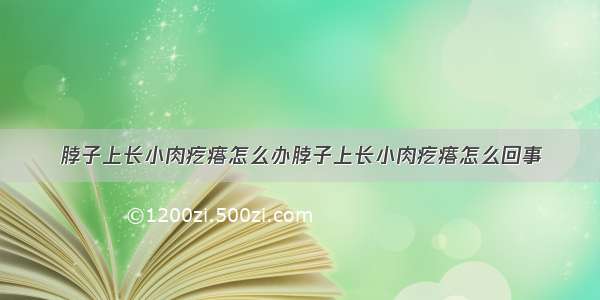 脖子上长小肉疙瘩怎么办脖子上长小肉疙瘩怎么回事

©1200zi.500zi.com